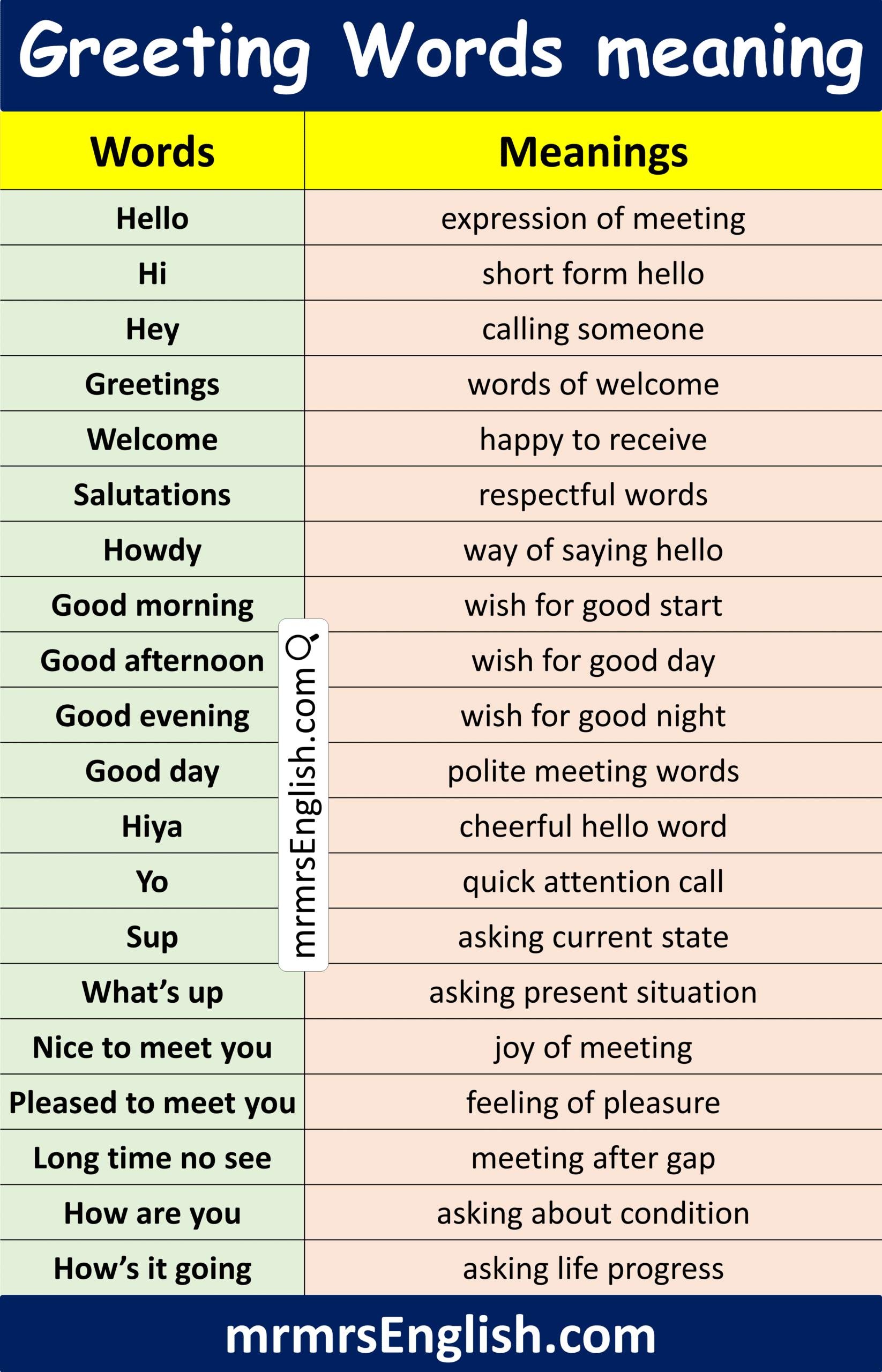 Greeting Words meaning

| Words | Meanings |
|---|---|
| Hello | expression of meeting |
| Hi | short form hello |
| Hey | calling someone |
| Greetings | words of welcome |
| Welcome | happy to receive |
| Salutations | respectful words |
| Howdy | way of saying hello |
| Good morning | wish for good start |
| Good afternoon | wish for good day |
| Good evening | wish for good night |
| Good day | polite meeting words |
| Hiya | cheerful hello word |
| Yo | quick attention call |
| Sup | asking current state |
| What's up | asking present situation |
| Nice to meet you | joy of meeting |
| Pleased to meet you | feeling of pleasure |
| Long time no see | meeting after gap |
| How are you | asking about condition |
| How's it going | asking life progress |

mrmrsEnglish.com

mrmrsEnglish.com